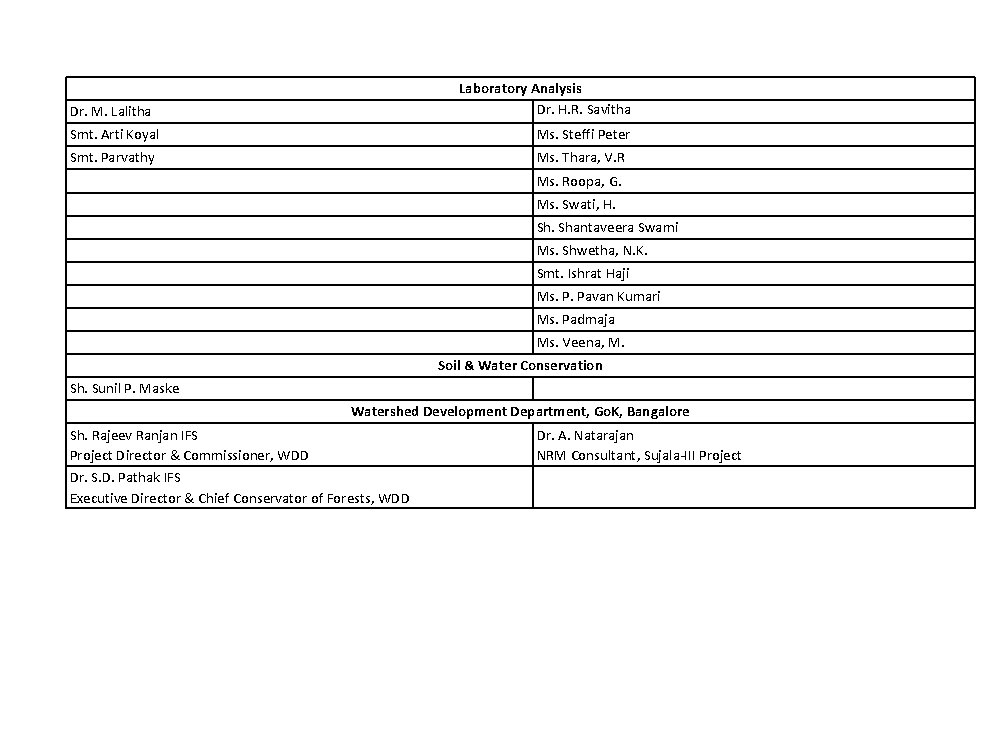 | Laboratory Analysis | |
|---|---|
| Dr. M. Lalitha | Dr. H.R. Savitha |
| Smt. Arti Koyal | Ms. Steffi Peter |
| Smt. Parvathy | Ms. Thara, V.R |
| | Ms. Roopa, G. |
| | Ms. Swati, H. |
| | Sh. Shantaveera Swami |
| | Ms. Shwetha, N.K. |
| | Smt. Ishrat Haji |
| | Ms. P. Pavan Kumari |
| | Ms. Padmaja |
| | Ms. Veena, M. |
| Soil & Water Conservation | |
| Sh. Sunil P. Maske | |
| Watershed Development Department, GoK, Bangalore | |
| Sh. Rajeev Ranjan IFS Project Director & Commissioner, WDD | Dr. A. Natarajan NRM Consultant, Sujala-III Project |
| Dr. S.D. Pathak IFS Executive Director & Chief Conservator of Forests, WDD | |